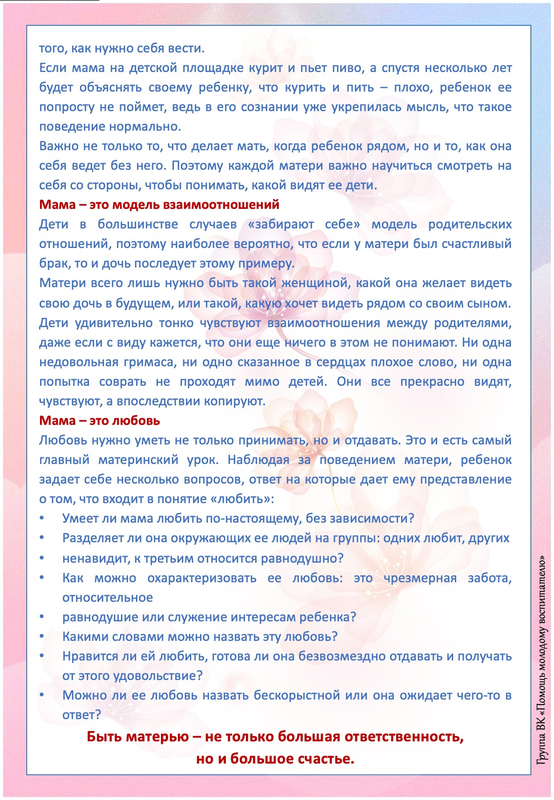 того, как нужно себя вести.
Если мама на детской площадке курит и пьет пиво, а спустя несколько лет будет объяснять своему ребенку, что курить и пить – плохо, ребенок ее попросту не поймет, ведь в его сознании уже укрепилась мысль, что такое поведение нормально.
Важно не только то, что делает мать, когда ребенок рядом, но и то, как она себя ведет без него. Поэтому каждой матери важно научиться смотреть на себя со стороны, чтобы понимать, какой видят ее дети.
Мама – это модель взаимоотношений
Дети в большинстве случаев «забирают себе» модель родительских отношений, поэтому наиболее вероятно, что если у матери был счастливый брак, то и дочь последует этому примеру.
Матери всего лишь нужно быть такой женщиной, какой она желает видеть свою дочь в будущем, или такой, какую хочет видеть рядом со своим сыном. Дети удивительно тонко чувствуют взаимоотношения между родителями, даже если с виду кажется, что они еще ничего в этом не понимают. Ни одна недовольная гримаса, ни одно сказанное в сердцах плохое слово, ни одна попытка соврать не проходят мимо детей. Они все прекрасно видят, чувствуют, а впоследствии копируют.
Мама – это любовь
Любовь нужно уметь не только принимать, но и отдавать. Это и есть самый главный материнский урок. Наблюдая за поведением матери, ребенок задает себе несколько вопросов, ответ на которые дает ему представление о том, что входит в понятие «любить»:
• Умеет ли мама любить по-настоящему, без зависимости?
• Разделяет ли она окружающих ее людей на группы: одних любит, других
• ненавидит, к третьим относится равнодушно?
• Как можно охарактеризовать ее любовь: это чрезмерная забота, относительное
• равнодушие или служение интересам ребенка?
• Какими словами можно назвать эту любовь?
• Нравится ли ей любить, готова ли она безвозмездно отдавать и получать от этого удовольствие?
• Можно ли ее любовь назвать бескорыстной или она ожидает чего-то в ответ?
Быть матерью – не только большая ответственность, но и большое счастье.
Группа ВК «Помощь молодому воспитателю»